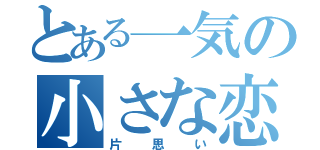 とある一気の
小さな恋
片思い